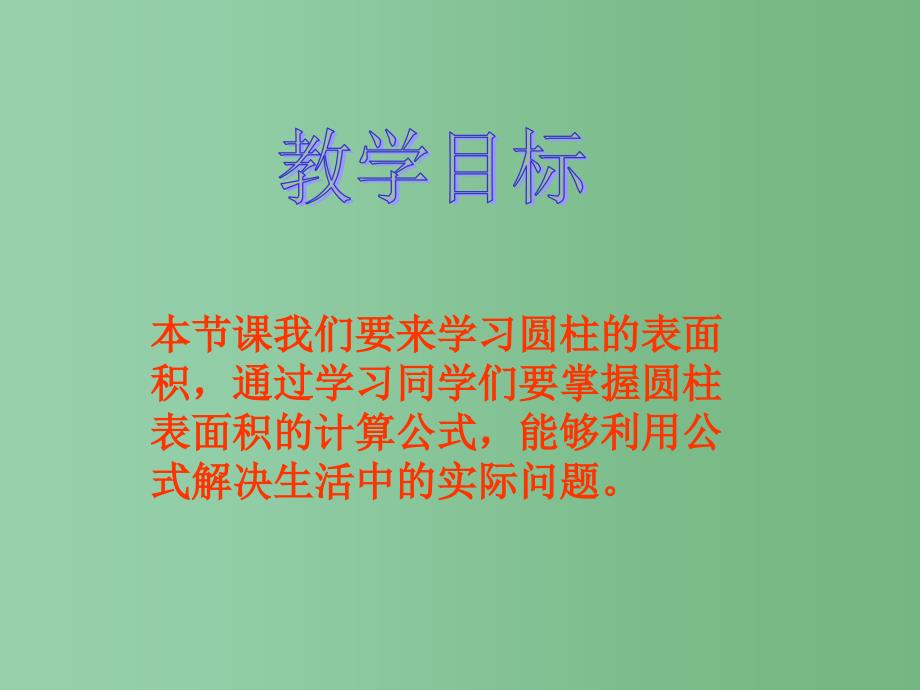 教学目标

本节课我们要来学习圆柱的表面积，通过学习同学们要掌握圆柱表面积的计算公式，能够利用公式解决生活中的实际问题。